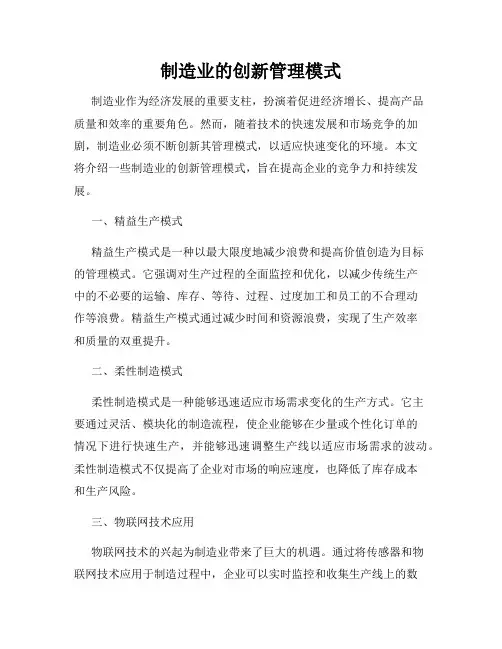 制造业的创新管理模式

制造业作为经济发展的重要支柱，扮演着促进经济增长、提高产品质量和效率的重要角色。然而，随着技术的快速发展和市场竞争的加剧，制造业必须不断创新其管理模式，以适应快速变化的环境。本文将介绍一些制造业的创新管理模式，旨在提高企业的竞争力和持续发展。

一、精益生产模式

精益生产模式是一种以最大限度地减少浪费和提高价值创造为目标的管理模式。它强调对生产过程的全面监控和优化，以减少传统生产中的不必要的运输、库存、等待、过程、过度加工和员工的不合理动作等浪费。精益生产模式通过减少时间和资源浪费，实现了生产效率和质量的双重提升。

二、柔性制造模式

柔性制造模式是一种能够迅速适应市场需求变化的生产方式。它主要通过灵活、模块化的制造流程，使企业能够在少量或个性化订单的情况下进行快速生产，并能够迅速调整生产线以适应市场需求的波动。柔性制造模式不仅提高了企业对市场的响应速度，也降低了库存成本和生产风险。

三、物联网技术应用

物联网技术的兴起为制造业带来了巨大的机遇。通过将传感器和物联网技术应用于制造过程中，企业可以实时监控和收集生产线上的数